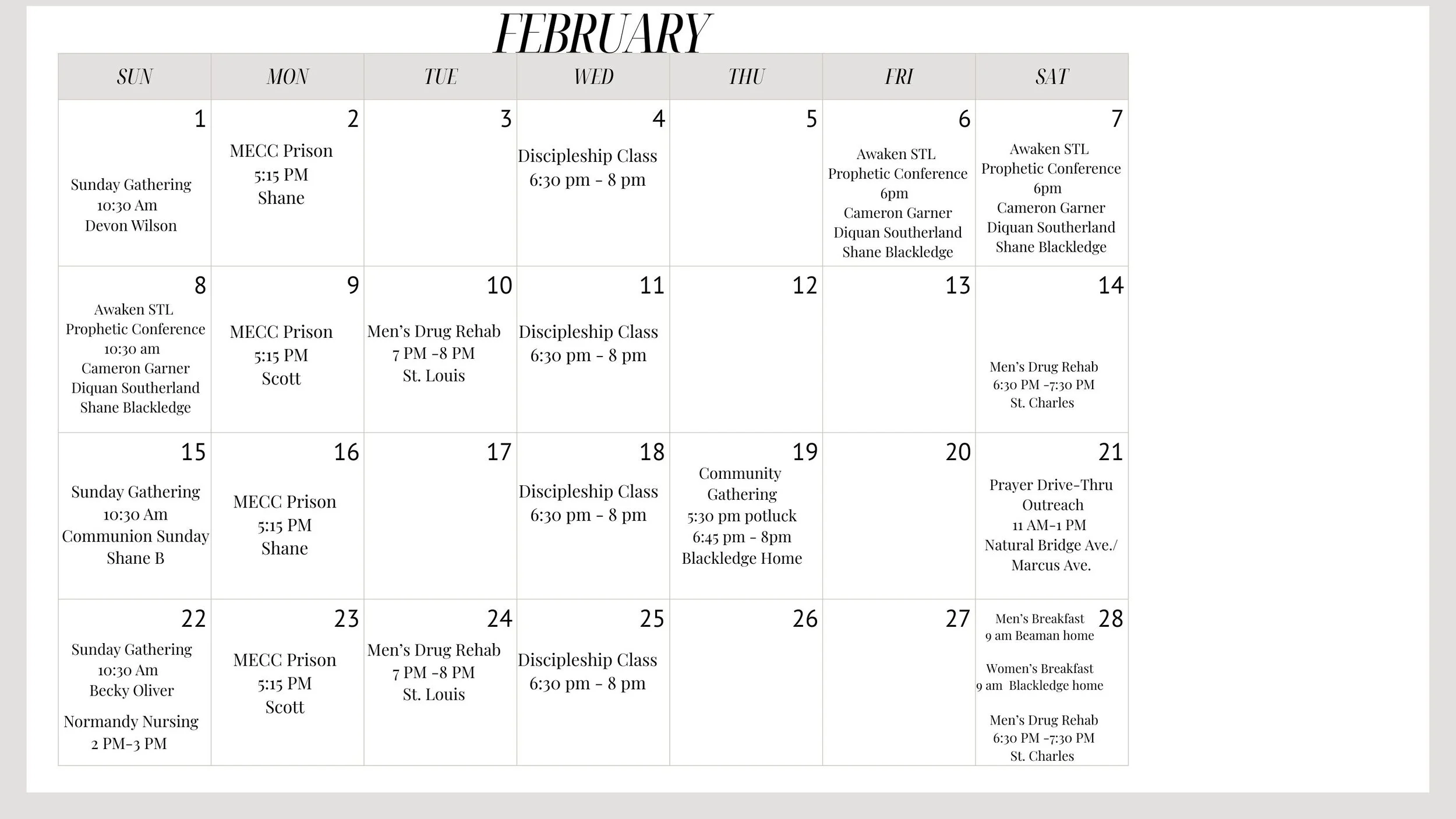 FEBRUARY

| SUN | MON | TUE | WED | THU | FRI | SAT |
|---|---|---|---|---|---|---|
| 1 Sunday Gathering 10:30 Am Devon Wilson | 2 MECC Prison 5:15 PM Shane | 3 | 4 Discipleship Class 6:30 pm - 8 pm | 5 | 6 Awaken STL Prophetic Conference 6pm Cameron Garner Diquan Southerland Shane Blackledge | 7 Awaken STL Prophetic Conference 6pm Cameron Garner Diquan Southerland Shane Blackledge |
| 8 Awaken STL Prophetic Conference 10:30 am Cameron Garner Diquan Southerland Shane Blackledge | 9 MECC Prison 5:15 PM Scott | 10 Men's Drug Rehab 7 PM -8 PM St. Louis | 11 Discipleship Class 6:30 pm - 8 pm | 12 | 13 | 14 Men's Drug Rehab 6:30 PM -7:30 PM St. Charles |
| 15 Sunday Gathering 10:30 Am Communion Sunday Shane B | 16 MECC Prison 5:15 PM Shane | 17 | 18 Discipleship Class 6:30 pm - 8 pm | 19 Community Gathering 5:30 pm potluck 6:45 pm - 8pm Blackledge Home | 20 | 21 Prayer Drive-Thru Outreach 11 AM-1 PM Natural Bridge Ave./ Marcus Ave. |
| 22 Sunday Gathering 10:30 Am Becky Oliver Normandy Nursing 2 PM-3 PM | 23 MECC Prison 5:15 PM Scott | 24 Men's Drug Rehab 7 PM -8 PM St. Louis | 25 Discipleship Class 6:30 pm - 8 pm | 26 | 27 | 28 Men's Breakfast 9 am Beaman home Women's Breakfast 9 am Blackledge home Men's Drug Rehab 6:30 PM -7:30 PM St. Charles |